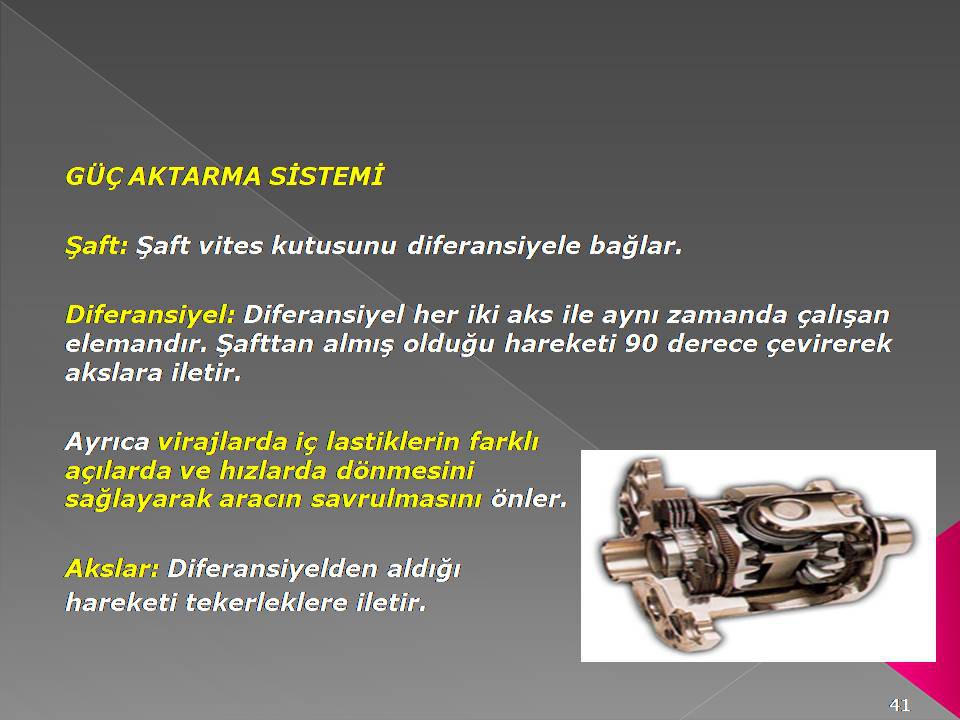 GÜÇ AKTARMA SİSTEMİ

Şaft: Şaft vites kutusunu diferansiyele bağlar.

Diferansiyel: Diferansiyel her iki aks ile aynı zamanda çalışan elemandır. Şafttan almış olduğu hareketi 90 derece çevirerek akslara iletir.

Ayrıca virajlarda iç lastiklerin farklı açılarda ve hızlarda dönmesini sağlayarak aracın savrulmasını önler.

Akslar: Diferansiyelden aldığı hareketi tekerleklere iletir.

41